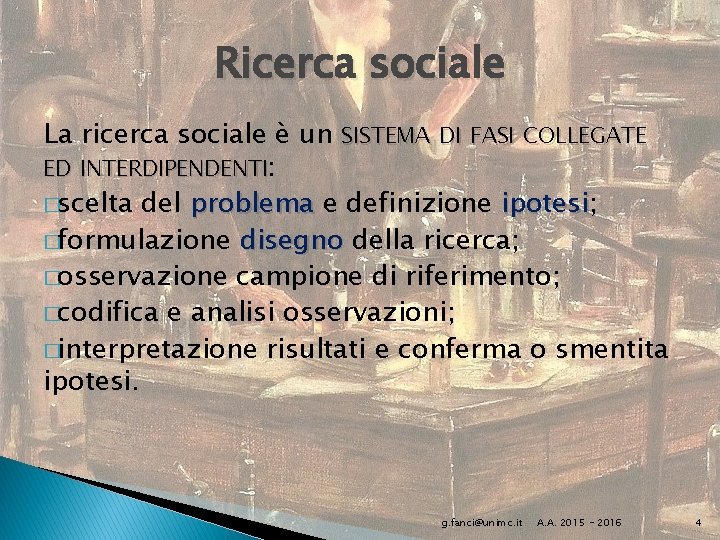 Ricerca sociale

La ricerca sociale è un SISTEMA DI FASI COLLEGATE ED INTERDIPENDENTI:
□scelta del problema e definizione ipotesi;
□formulazione disegno della ricerca;
□osservazione campione di riferimento;
□codifica e analisi osservazioni;
□interpretazione risultati e conferma o smentita ipotesi.

g.fanci@unimc.it A.A. 2015 - 2016 4